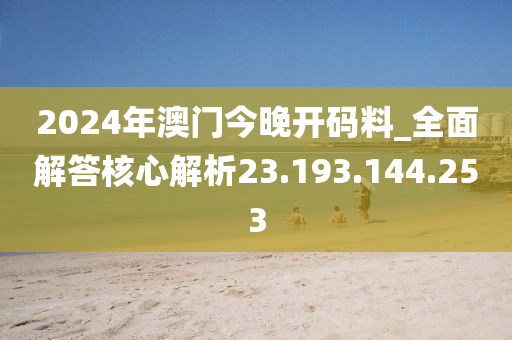 2024年澳门今晚开码料_全面解答核心解析23.193.144.253